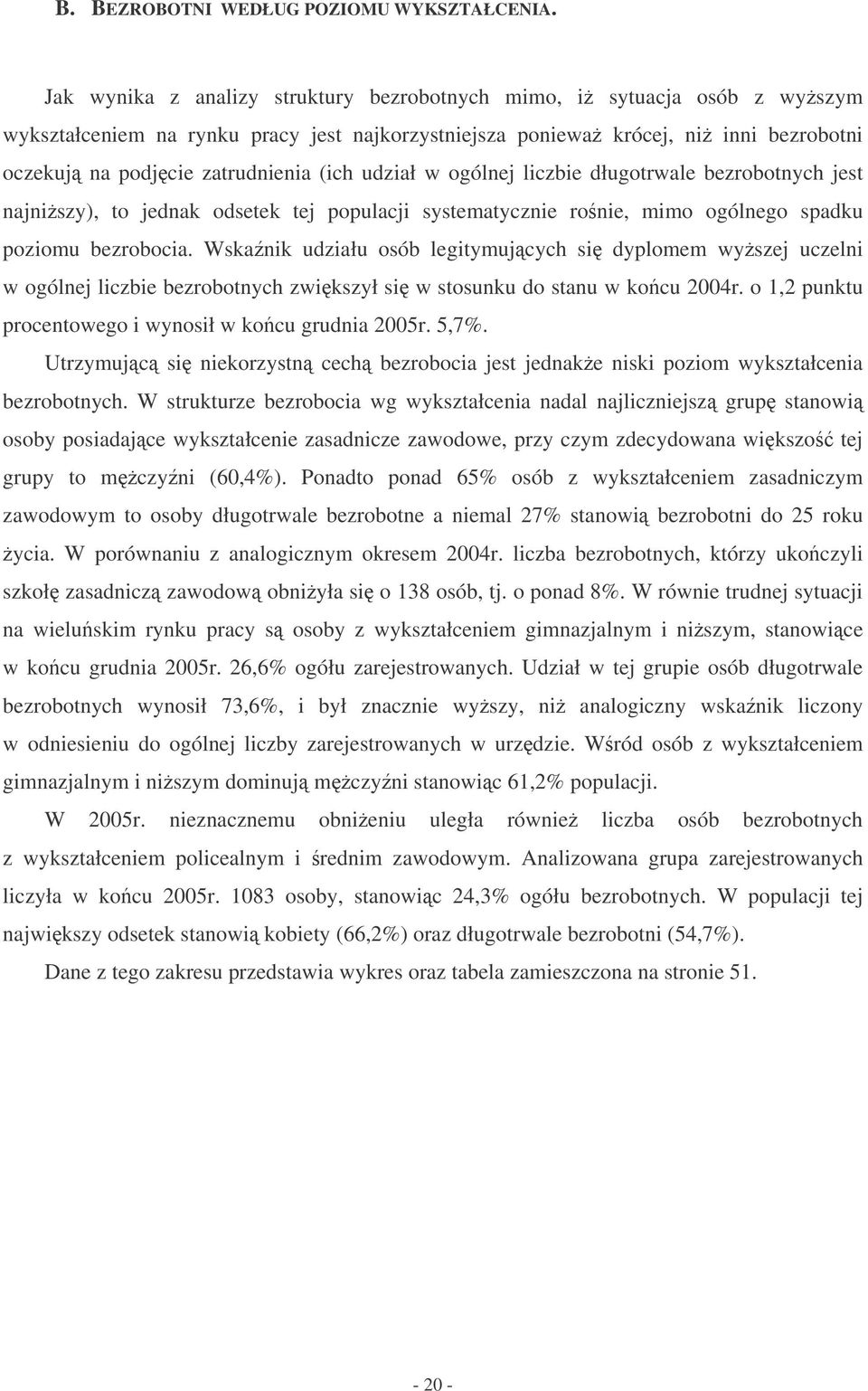 B. BEZROBOTNI WEDŁUG POZIOMU WYKSZTAŁCENIA.

Jak wynika z analizy struktury bezrobotnych mimo, iż sytuacja osób z wyższym wykształceniem na rynku pracy jest najkorzystniejsza ponieważ krócej, niż inni bezrobotni oczekują na podjęcie zatrudnienia (ich udział w ogólnej liczbie długotrwale bezrobotnych jest najniższy), to jednak odsetek tej populacji systematycznie rośnie, mimo ogólnego spadku poziomu bezrobocia. Wskaźnik udziału osób legitymujących się dyplomem wyższej uczelni w ogólnej liczbie bezrobotnych zwiększył się w stosunku do stanu w końcu 2004r. o 1,2 punktu procentowego i wynosił w końcu grudnia 2005r. 5,7%.

Utrzymującą się niekorzystną cechą bezrobocia jest jednakże niski poziom wykształcenia bezrobotnych. W strukturze bezrobocia wg wykształcenia nadal najliczniejszą grupę stanowią osoby posiadające wykształcenie zasadnicze zawodowe, przy czym zdecydowana większość tej grupy to mężczyźni (60,4%). Ponadto ponad 65% osób z wykształceniem zasadniczym zawodowym to osoby długotrwale bezrobotne a niemal 27% stanowią bezrobotni do 25 roku życia. W porównaniu z analogicznym okresem 2004r. liczba bezrobotnych, którzy ukończyli szkołę zasadniczą zawodową obniżyła się o 138 osób, tj. o ponad 8%. W równie trudnej sytuacji na wieluńskim rynku pracy są osoby z wykształceniem gimnazjalnym i niższym, stanowiące w końcu grudnia 2005r. 26,6% ogółu zarejestrowanych. Udział w tej grupie osób długotrwale bezrobotnych wynosił 73,6%, i był znacznie wyższy, niż analogiczny wskaźnik liczony w odniesieniu do ogólnej liczby zarejestrowanych w urzędzie. Wśród osób z wykształceniem gimnazjalnym i niższym dominują mężczyźni stanowiąc 61,2% populacji.

W 2005r. nieznacznemu obniżeniu uległa również liczba osób bezrobotnych z wykształceniem policealnym i średnim zawodowym. Analizowana grupa zarejestrowanych liczyła w końcu 2005r. 1083 osoby, stanowiąc 24,3% ogółu bezrobotnych. W populacji tej największy odsetek stanowią kobiety (66,2%) oraz długotrwale bezrobotni (54,7%).

Dane z tego zakresu przedstawia wykres oraz tabela zamieszczona na stronie 51.

- 20 -